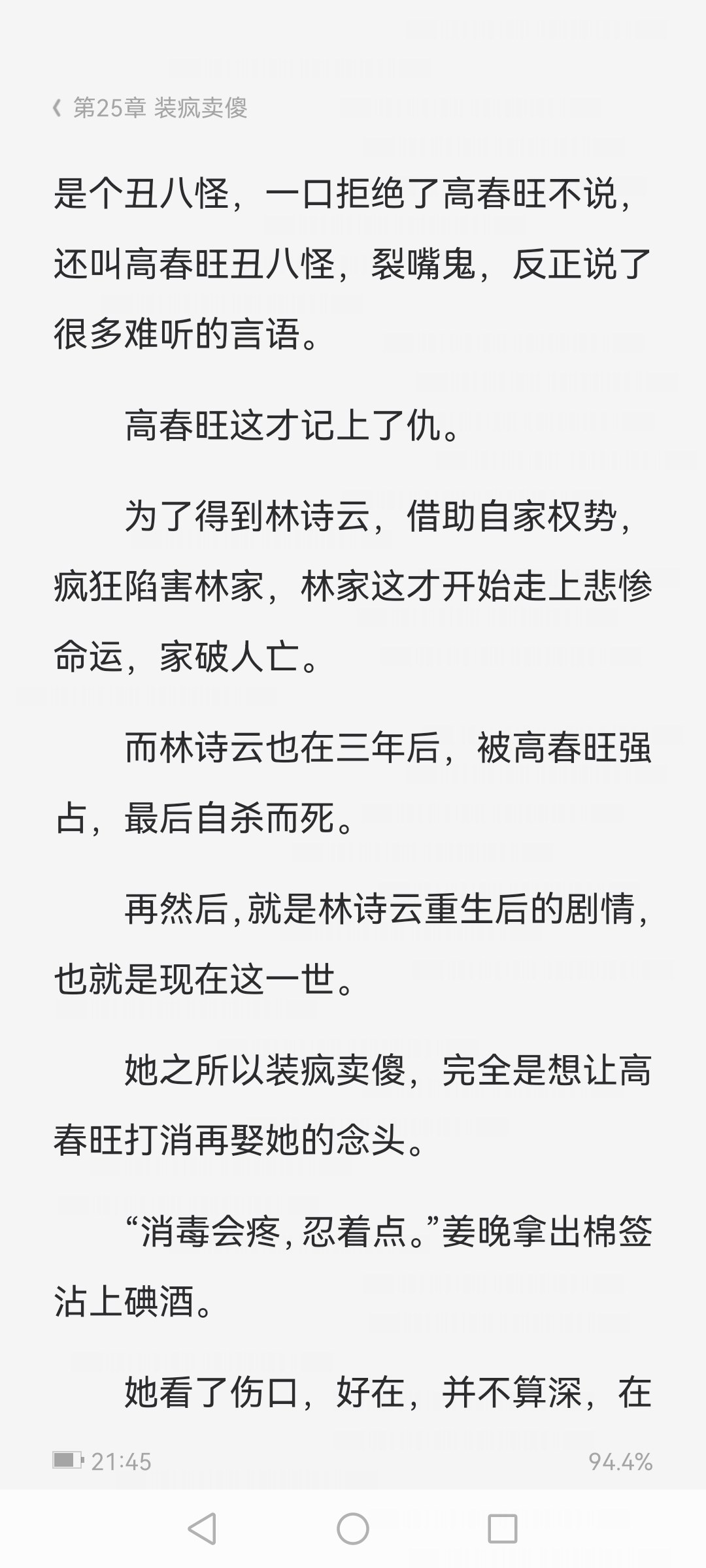 第25章 装疯卖傻

是个丑八怪，一口拒绝了高春旺不说，还叫高春旺丑八怪，裂嘴鬼，反正说了很多难听的言语。

高春旺这才记上了仇。

为了得到林诗云，借助自家权势，疯狂陷害林家，林家这才开始走上悲惨命运，家破人亡。

而林诗云也在三年后，被高春旺强占，最后自杀而死。

再然后，就是林诗云重生后的剧情，也就是现在这一世。

她之所以装疯卖傻，完全是想让高春旺打消再娶她的念头。

“消毒会疼，忍着点。”姜晚拿出棉签沾上碘酒。

她看了伤口，好在，并不算深，在

21:45

94.4%